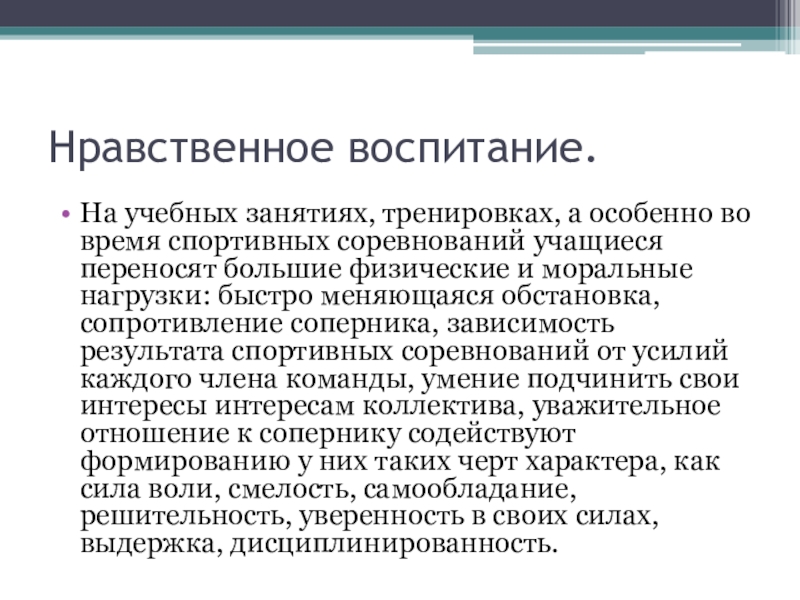 Нравственное воспитание.

• На учебных занятиях, тренировках, а особенно во время спортивных соревнований учащиеся переносят большие физические и моральные нагрузки: быстро меняющаяся обстановка, сопротивление соперника, зависимость результата спортивных соревнований от усилий каждого члена команды, умение подчинить свои интересы интересам коллектива, уважительное отношение к сопернику содействуют формированию у них таких черт характера, как сила воли, смелость, самообладание, решительность, уверенность в своих силах, выдержка, дисциплинированность.